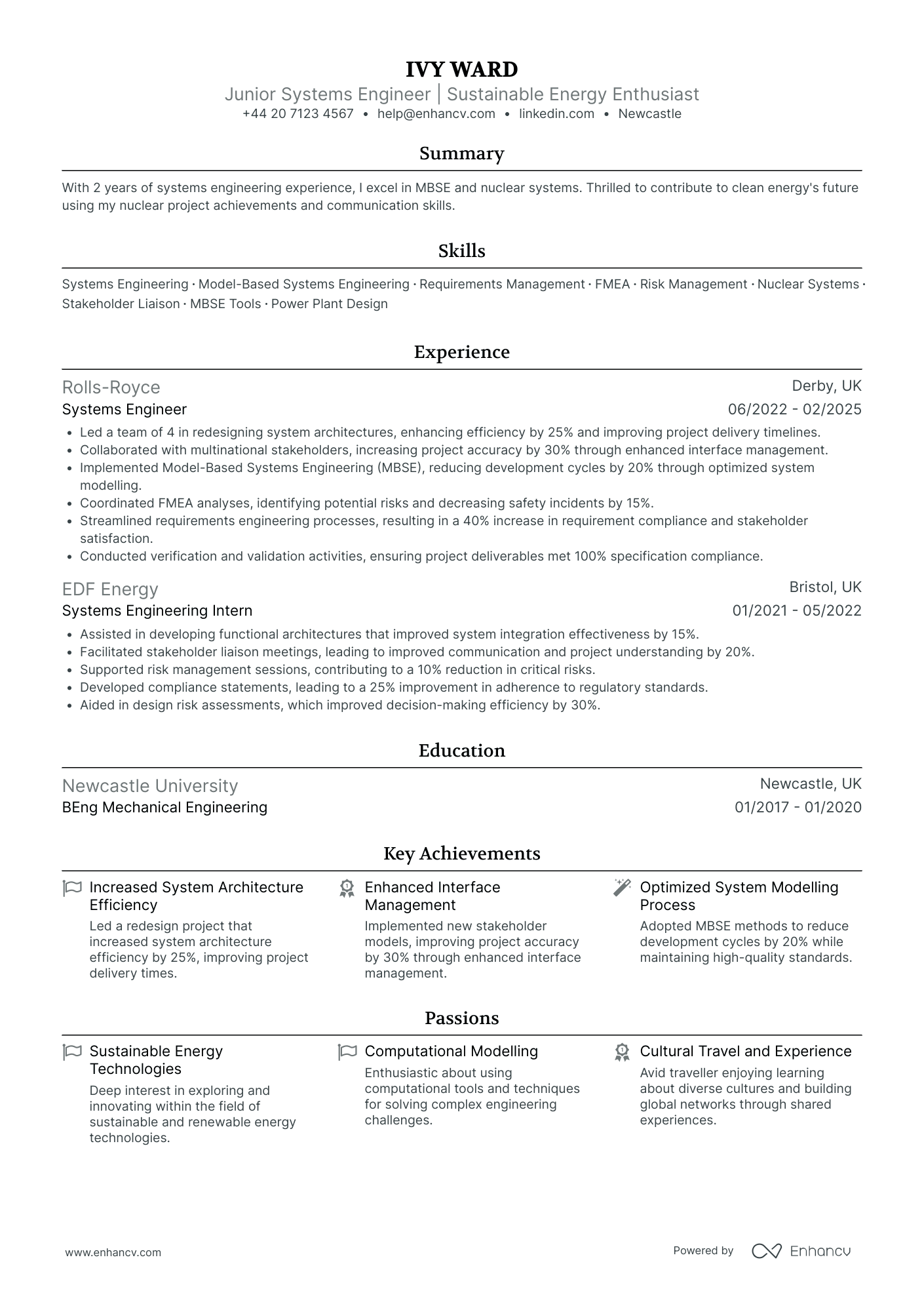 IVY WARD
Junior Systems Engineer | Sustainable Energy Enthusiast
+44 20 7123 4567 • help@enhancv.com • linkedin.com • Newcastle

Summary

With 2 years of systems engineering experience, I excel in MBSE and nuclear systems. Thrilled to contribute to clean energy's future using my nuclear project achievements and communication skills.

Skills

Systems Engineering · Model-Based Systems Engineering · Requirements Management · FMEA · Risk Management · Nuclear Systems · Stakeholder Liaison · MBSE Tools · Power Plant Design

Experience

Rolls-Royce
Derby, UK
Systems Engineer
06/2022 - 02/2025
• Led a team of 4 in redesigning system architectures, enhancing efficiency by 25% and improving project delivery timelines.
• Collaborated with multinational stakeholders, increasing project accuracy by 30% through enhanced interface management.
• Implemented Model-Based Systems Engineering (MBSE), reducing development cycles by 20% through optimized system modelling.
• Coordinated FMEA analyses, identifying potential risks and decreasing safety incidents by 15%.
• Streamlined requirements engineering processes, resulting in a 40% increase in requirement compliance and stakeholder satisfaction.
• Conducted verification and validation activities, ensuring project deliverables met 100% specification compliance.

EDF Energy
Bristol, UK
Systems Engineering Intern
01/2021 - 05/2022
• Assisted in developing functional architectures that improved system integration effectiveness by 15%.
• Facilitated stakeholder liaison meetings, leading to improved communication and project understanding by 20%.
• Supported risk management sessions, contributing to a 10% reduction in critical risks.
• Developed compliance statements, leading to a 25% improvement in adherence to regulatory standards.
• Aided in design risk assessments, which improved decision-making efficiency by 30%.

Education

Newcastle University
Newcastle, UK
BEng Mechanical Engineering
01/2017 - 01/2020

Key Achievements

Increased System Architecture Efficiency
Led a redesign project that increased system architecture efficiency by 25%, improving project delivery times.

Enhanced Interface Management
Implemented new stakeholder models, improving project accuracy by 30% through enhanced interface management.

Optimized System Modelling Process
Adopted MBSE methods to reduce development cycles by 20% while maintaining high-quality standards.

Passions

Sustainable Energy Technologies
Deep interest in exploring and innovating within the field of sustainable and renewable energy technologies.

Computational Modelling
Enthusiastic about using computational tools and techniques for solving complex engineering challenges.

Cultural Travel and Experience
Avid traveller enjoying learning about diverse cultures and building global networks through shared experiences.

www.enhancv.com
Powered by Enhancv